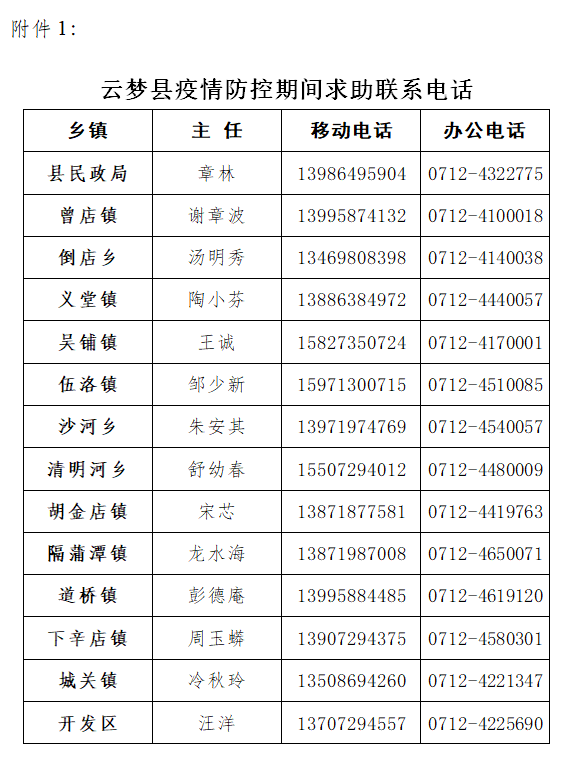 附件 1:

云梦县疫情防控期间求助联系电话

| 乡镇 | 主 任 | 移动电话 | 办公电话 |
|---|---|---|---|
| 县民政局 | 章林 | 13986495904 | 0712-4322775 |
| 曾店镇 | 谢章波 | 13995874132 | 0712-4100018 |
| 倒店乡 | 汤明秀 | 13469808398 | 0712-4140038 |
| 义堂镇 | 陶小芬 | 13886384972 | 0712-4440057 |
| 吴铺镇 | 王诚 | 15827350724 | 0712-4170001 |
| 伍洛镇 | 邹少新 | 15971300715 | 0712-4510085 |
| 沙河乡 | 朱安其 | 13971974769 | 0712-4540057 |
| 清明河乡 | 舒幼春 | 15507294012 | 0712-4480009 |
| 胡金店镇 | 宋芯 | 13871877581 | 0712-4419763 |
| 隔蒲潭镇 | 龙水海 | 13871987008 | 0712-4650071 |
| 道桥镇 | 彭德庵 | 13995884485 | 0712-4619120 |
| 下辛店镇 | 周玉蟒 | 13907294375 | 0712-4580301 |
| 城关镇 | 冷秋玲 | 13508694260 | 0712-4221347 |
| 开发区 | 汪洋 | 13707294557 | 0712-4225690 |